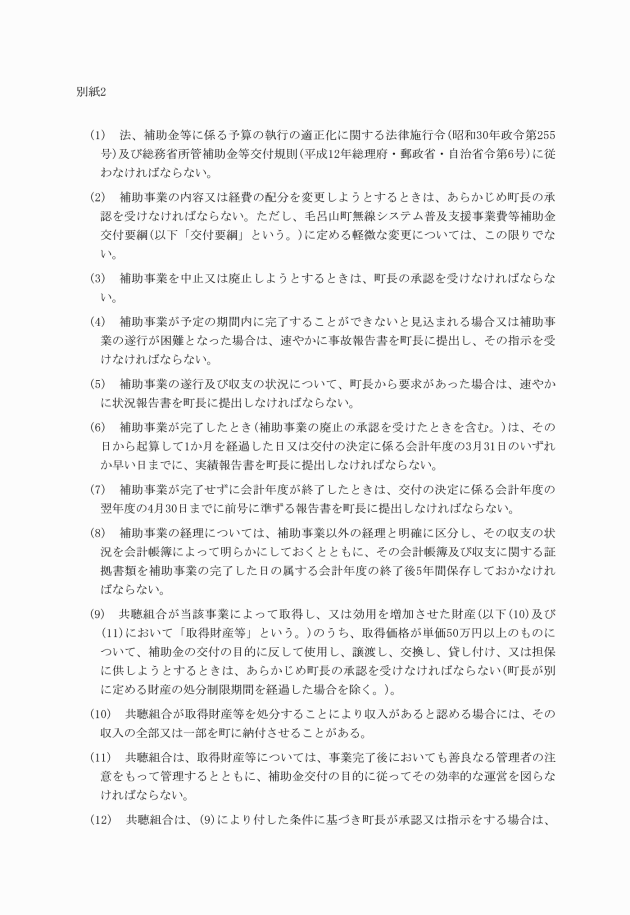 別紙2

(1)　法、補助金等に係る予算の執行の適正化に関する法律施行令(昭和30年政令第255号)及び総務省所管補助金等交付規則(平成12年総理府・郵政省・自治省令第6号)に従わなければならない。

(2)　補助事業の内容又は経費の配分を変更しようとするときは、あらかじめ町長の承認を受けなければならない。ただし、毛呂山町無線システム普及支援事業費等補助金交付要綱(以下「交付要綱」という。)に定める軽微な変更については、この限りでない。

(3)　補助事業を中止又は廃止しようとするときは、町長の承認を受けなければならない。

(4)　補助事業が予定の期間内に完了することができないと見込まれる場合又は補助事業の遂行が困難となった場合は、速やかに事故報告書を町長に提出し、その指示を受けなければならない。

(5)　補助事業の遂行及び収支の状況について、町長から要求があった場合は、速やかに状況報告書を町長に提出しなければならない。

(6)　補助事業が完了したとき(補助事業の廃止の承認を受けたときを含む。)は、その日から起算して1か月を経過した日又は交付の決定に係る会計年度の3月31日のいずれか早い日までに、実績報告書を町長に提出しなければならない。

(7)　補助事業が完了せずに会計年度が終了したときは、交付の決定に係る会計年度の翌年度の4月30日までに前号に準ずる報告書を町長に提出しなければならない。

(8)　補助事業の経理については、補助事業以外の経理と明確に区分し、その収支の状況を会計帳簿によって明らかにしておくとともに、その会計帳簿及び収支に関する証拠書類を補助事業の完了した日の属する会計年度の終了後5年間保存しておかなければならない。

(9)　共聴組合が当該事業によって取得し、又は効用を増加させた財産(以下(10)及び(11)において「取得財産等」という。)のうち、取得価格が単価50万円以上のものについて、補助金の交付の目的に反して使用し、譲渡し、交換し、貸し付け、又は担保に供しようとするときは、あらかじめ町長の承認を受けなければならない(町長が別に定める財産の処分制限期間を経過した場合を除く。)。

(10)　共聴組合が取得財産等を処分することにより収入があると認める場合には、その収入の全部又は一部を町に納付させることがある。

(11)　共聴組合は、取得財産等については、事業完了後においても善良なる管理者の注意をもって管理するとともに、補助金交付の目的に従ってその効率的な運営を図らなければならない。

(12)　共聴組合は、(9)により付した条件に基づき町長が承認又は指示をする場合は、